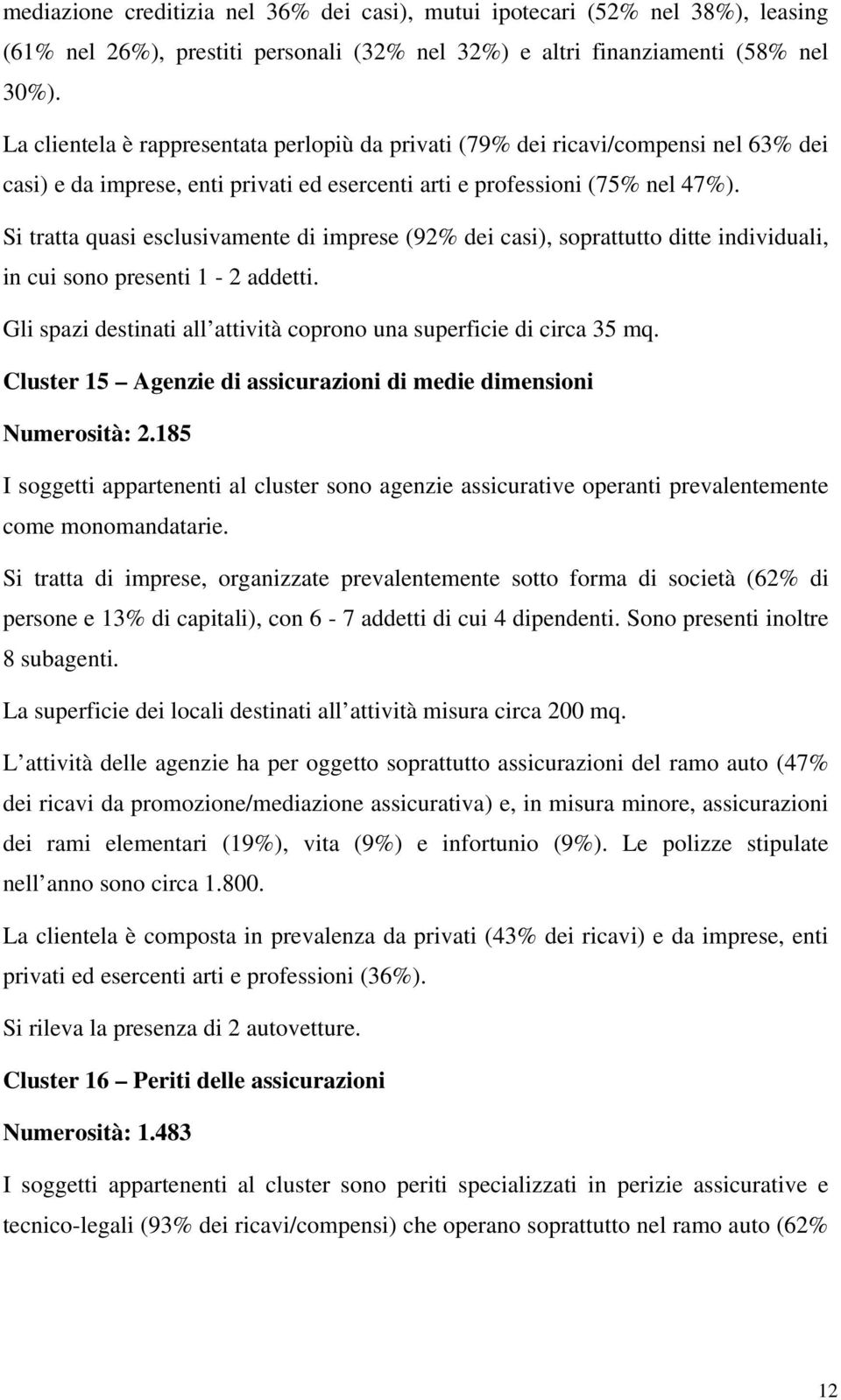 mediazione creditizia nel 36% dei casi), mutui ipotecari (52% nel 38%), leasing (61% nel 26%), prestiti personali (32% nel 32%) e altri finanziamenti (58% nel 30%).

La clientela è rappresentata perlopiù da privati (79% dei ricavi/compensi nel 63% dei casi) e da imprese, enti privati ed esercenti arti e professioni (75% nel 47%).

Si tratta quasi esclusivamente di imprese (92% dei casi), soprattutto ditte individuali, in cui sono presenti 1 - 2 addetti.

Gli spazi destinati all attività coprono una superficie di circa 35 mq.

Cluster 15 Agenzie di assicurazioni di medie dimensioni

Numerosità: 2.185

I soggetti appartenenti al cluster sono agenzie assicurative operanti prevalentemente come monomandatarie.

Si tratta di imprese, organizzate prevalentemente sotto forma di società (62% di persone e 13% di capitali), con 6 - 7 addetti di cui 4 dipendenti. Sono presenti inoltre 8 subagenti.

La superficie dei locali destinati all attività misura circa 200 mq.

L attività delle agenzie ha per oggetto soprattutto assicurazioni del ramo auto (47% dei ricavi da promozione/mediazione assicurativa) e, in misura minore, assicurazioni dei rami elementari (19%), vita (9%) e infortunio (9%). Le polizze stipulate nell anno sono circa 1.800.

La clientela è composta in prevalenza da privati (43% dei ricavi) e da imprese, enti privati ed esercenti arti e professioni (36%).

Si rileva la presenza di 2 autovetture.

Cluster 16 Periti delle assicurazioni

Numerosità: 1.483

I soggetti appartenenti al cluster sono periti specializzati in perizie assicurative e tecnico-legali (93% dei ricavi/compensi) che operano soprattutto nel ramo auto (62%

12